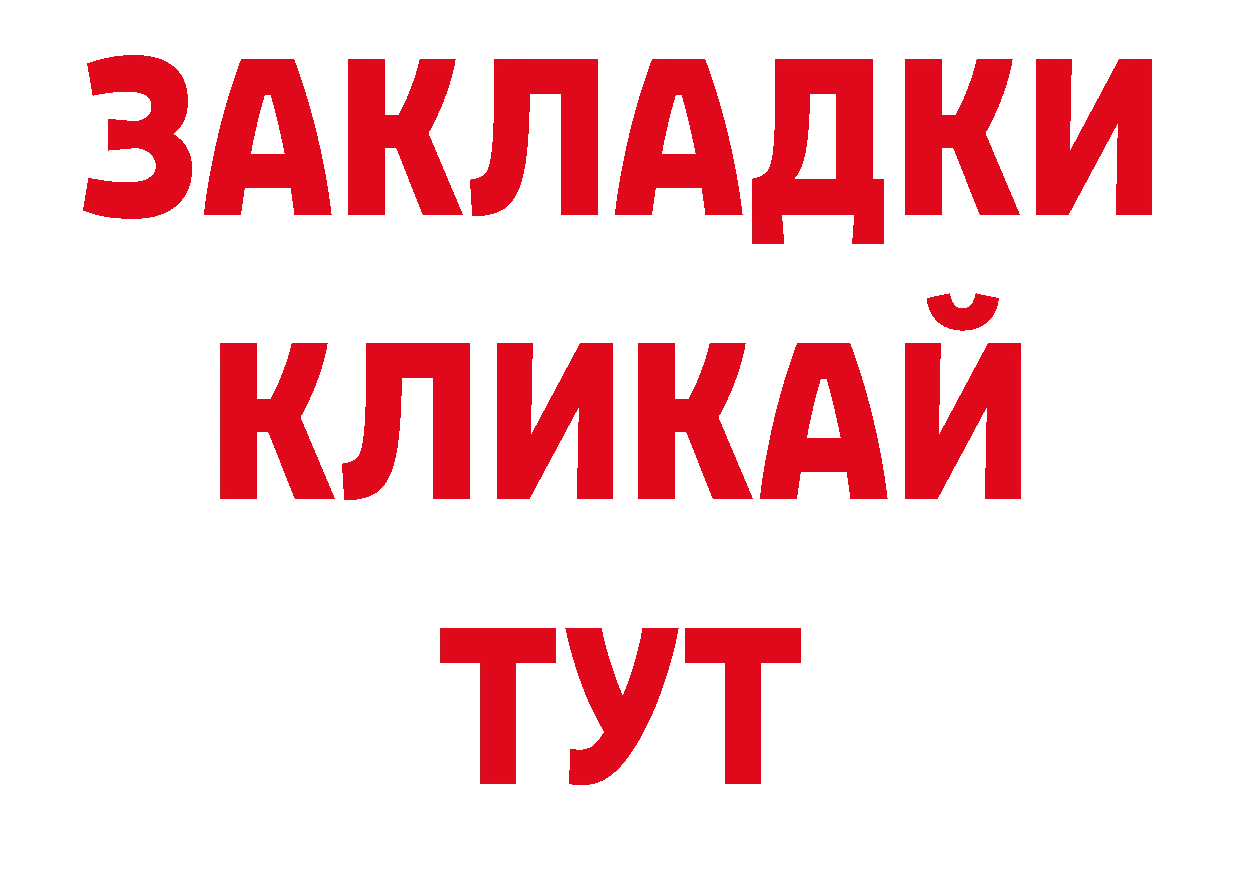 ЗАКЛАДКИ
КЛИКАЙ
ТУТ